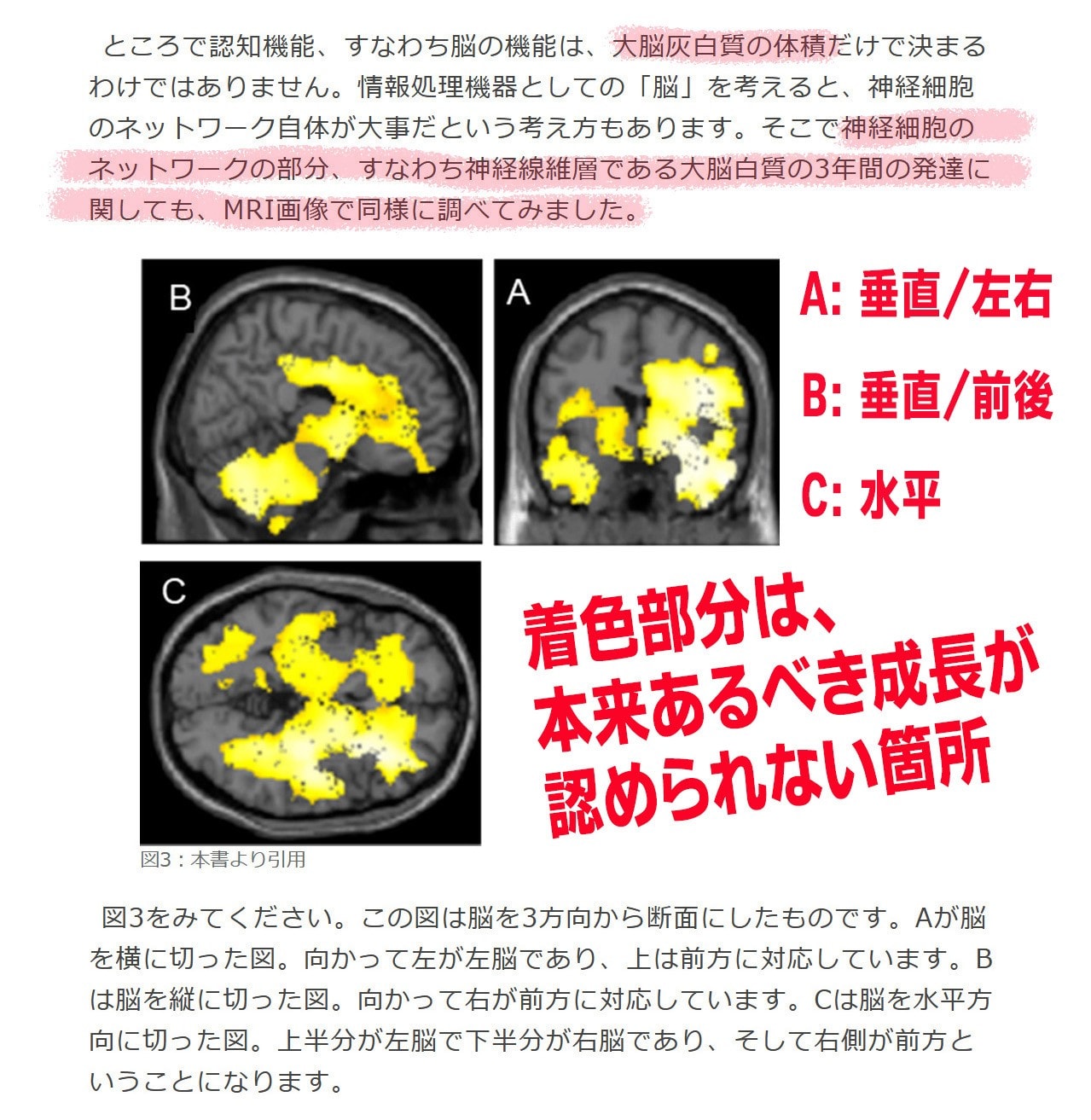 ところで認知機能、すなわち脳の機能は、大脳灰白質の体積だけで決まるわけではありません。情報処理機器としての「脳」を考えると、神経細胞のネットワーク自体が大事だという考え方もあります。そこで神経細胞のネットワークの部分、すなわち神経線維層である大脳白質の3年間の発達に関しても、MRI画像で同様に調べてみました。

B

A

A: 垂直/左右

B: 垂直/前後

C: 水平

C

着色部分は、本来あるべき成長が認められない箇所

図3：本書より引用

図3をみてください。この図は脳を3方向から断面にしたものです。Aが脳を横に切った図。向かって左が左脳であり、上は前方に対応しています。Bは脳を縦に切った図。向かって右が前方に対応しています。Cは脳を水平方向に切った図。上半分が左脳で下半分が右脳であり、そして右側が前方ということになります。